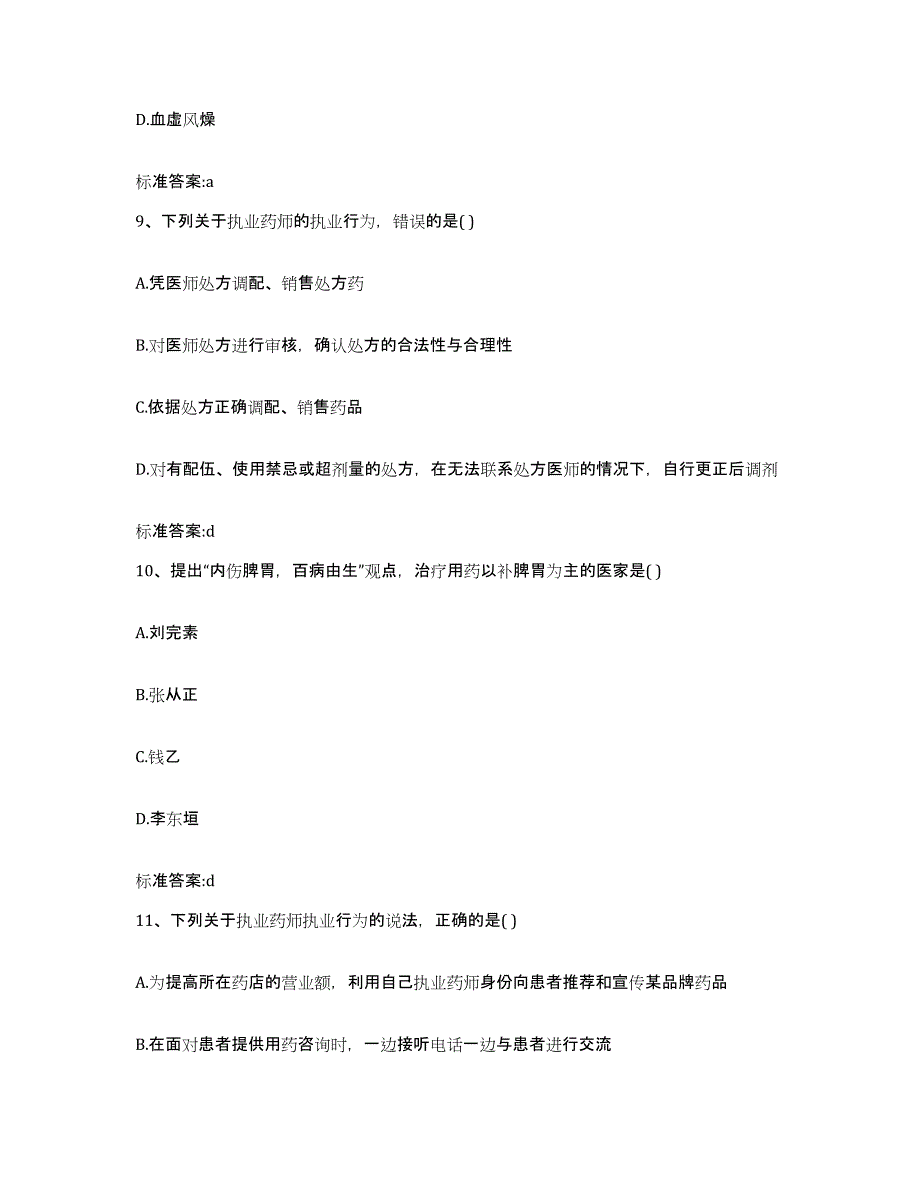 D.血虚风燥

标准答案:a

9、下列关于执业药师的执业行为，错误的是( )

A.凭医师处方调配、销售处方药

B.对医师处方进行审核，确认处方的合法性与合理性

C.依据处方正确调配、销售药品

D.对有配伍、使用禁忌或超剂量的处方，在无法联系处方医师的情况下，自行更正后调剂

标准答案:d

10、提出“内伤脾胃，百病由生”观点，治疗用药以补脾胃为主的医家是( )

A.刘完素

B.张从正

C.钱乙

D.李东垣

标准答案:d

11、下列关于执业药师执业行为的说法，正确的是( )

A.为提高所在药店的营业额，利用自己执业药师身份向患者推荐和宣传某品牌药品

B.在面对患者提供用药咨询时，一边接听电话一边与患者进行交流